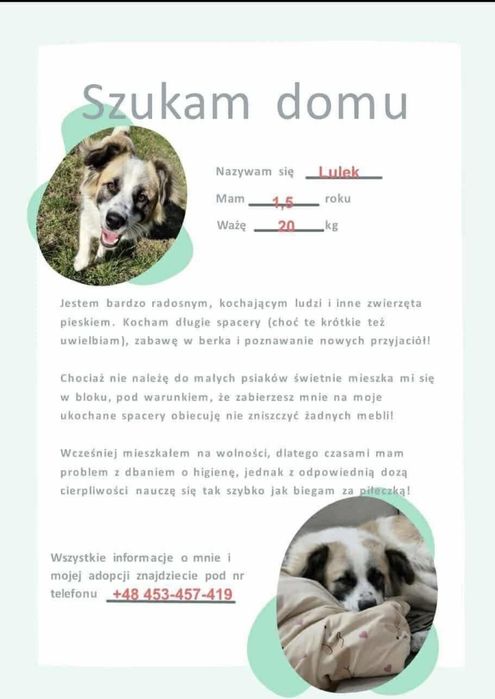 Szukam domu

Nazywam się Lulek
Mam 1,5 roku
Ważę 20 kg

Jestem bardzo radosnym, kochającym ludzi i inne zwierzęta pieskiem. Kocham długie spacery (choć te krótkie też uwielbiam), zabawę w berka i poznawanie nowych przyjaciół!

Chociaż nie należę do małych psiaków świetnie mieszka mi się w bloku, pod warunkiem, że zabierzesz mnie na moje ukochane spacery obiecuję nie zniszczyć żadnych mebli!

Wcześniej mieszkałem na wolności, dlatego czasami mam problem z dbaniem o higienę, jednak z odpowiednią dozą cierpliwości nauczę się tak szybko jak biegam za piłeczką!

Wszystkie informacje o mnie i mojej adopcji znajdziecie pod nr telefonu +48 453-457-419